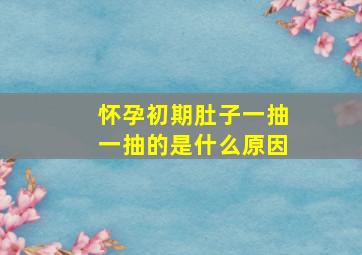 怀孕初期肚子一抽一抽的是什么原因